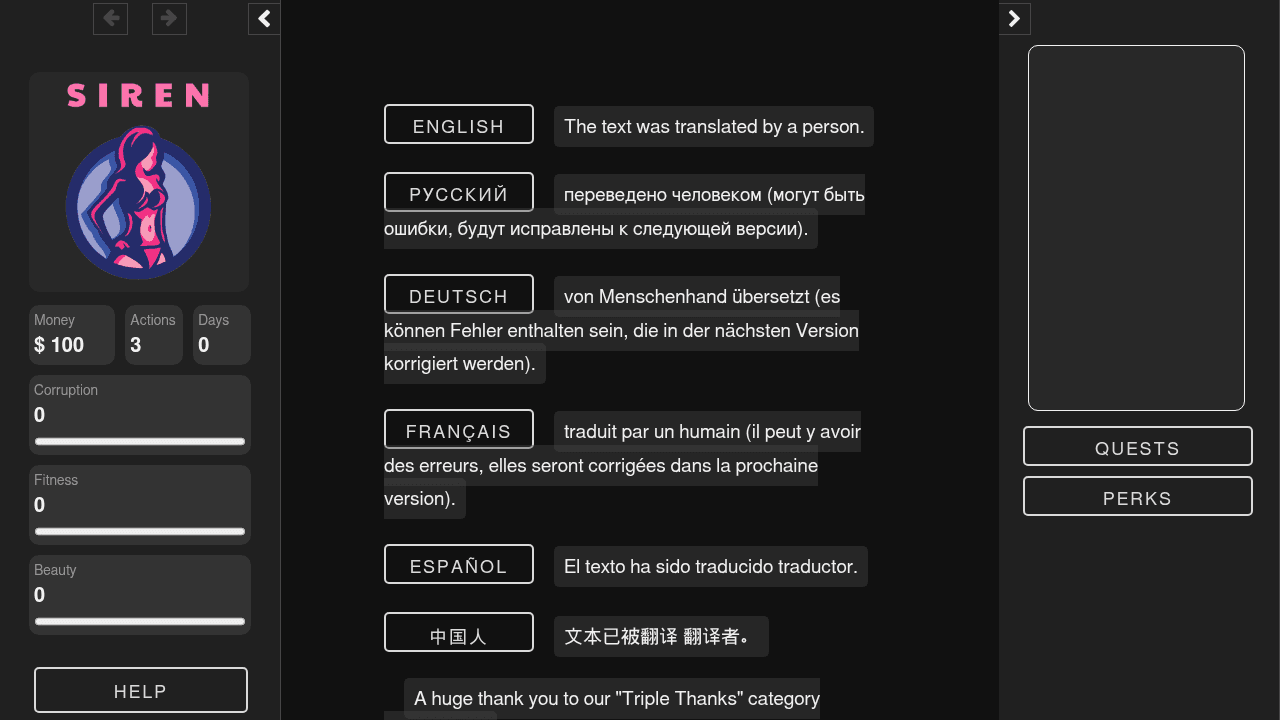 SIREN

Money
$ 100

Actions
3

Days
0

Corruption
0

Fitness
0

Beauty
0

HELP

ENGLISH The text was translated by a person.

РУССКИЙ переведено человеком (могут быть ошибки, будут исправлены к следующей версии).

DEUTSCH von Menschenhand übersetzt (es können Fehler enthalten sein, die in der nächsten Version korrigiert werden).

FRANÇAIS traduit par un humain (il peut y avoir des erreurs, elles seront corrigées dans la prochaine version).

ESPAÑOL El texto ha sido traducido traductor.

中国人 文本已被翻译 翻译者。

A huge thank you to our "Triple Thanks" category

QUESTS

PERKS